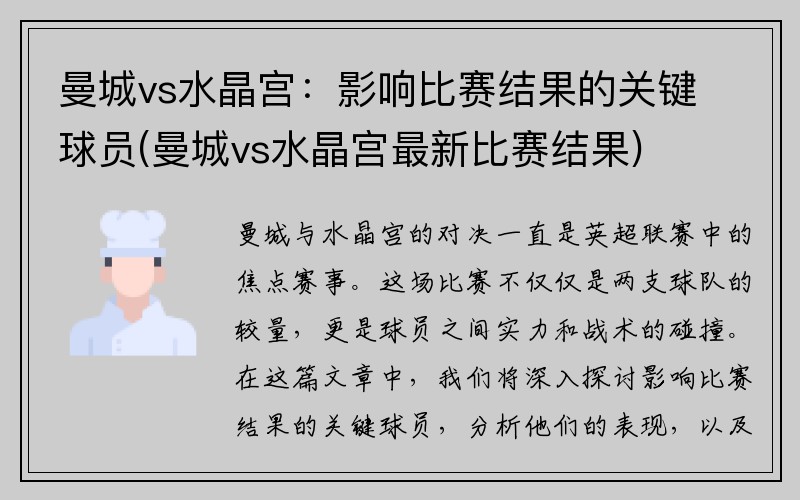 曼城vs水晶宫：影响比赛结果的关键球员(曼城vs水晶宫最新比赛结果)

曼城与水晶宫的对决一直是英超联赛中的焦点赛事。这场比赛不仅仅是两支球队的较量，更是球员之间实力和战术的碰撞。在这篇文章中，我们将深入探讨影响比赛结果的关键球员，分析他们的表现，以及